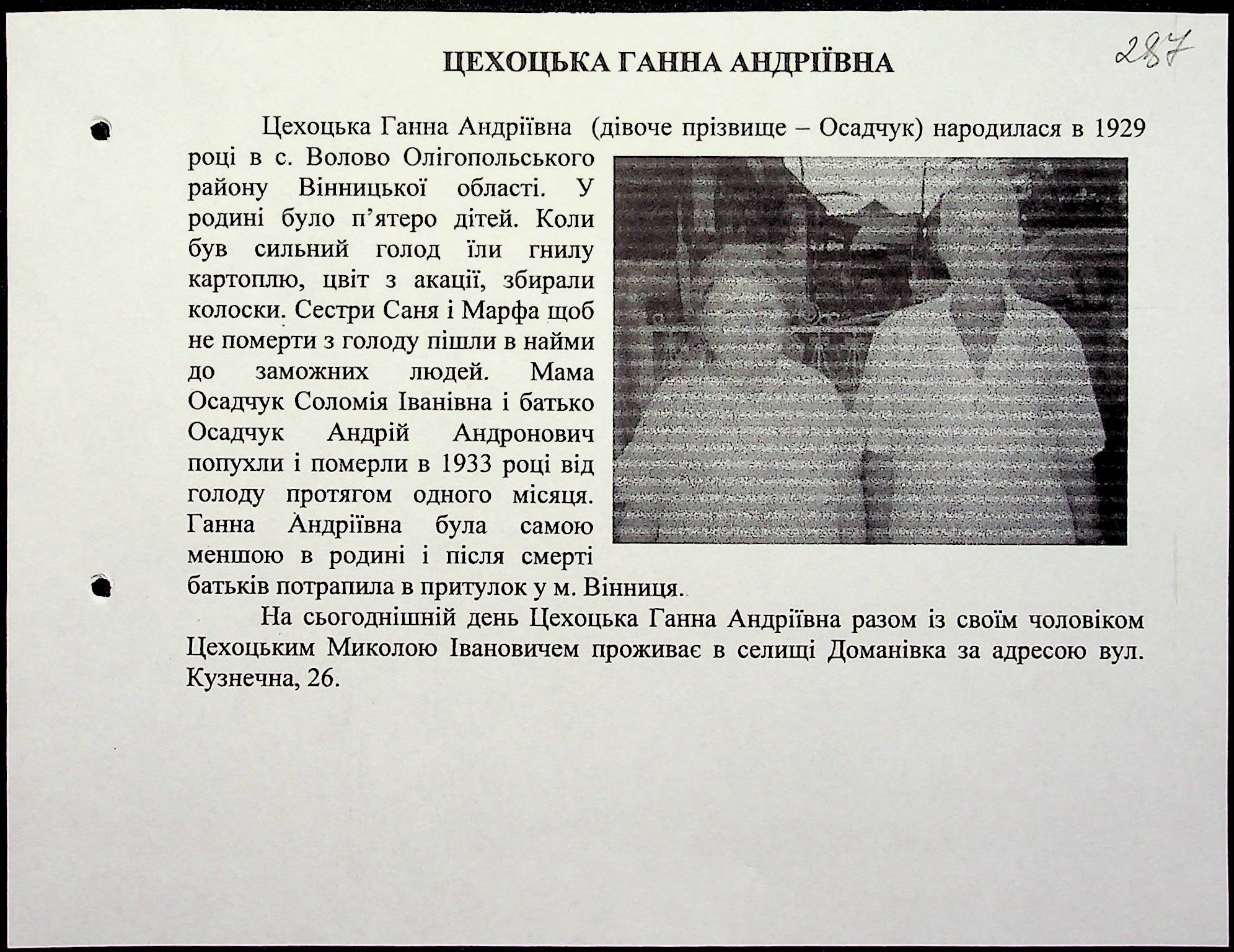 287

ЦЕХОЦЬКА ГАННА АНДРІЇВНА

Цехоцька Ганна Андріївна (дівоче прізвище – Осадчук) народилася в 1929 році в с. Волово Олігопольського району Вінницької області. У родині було п'ятеро дітей. Коли був сильний голод їли гнилу картоплю, цвіт з акації, збирали колоски. Сестри Саня і Марфа щоб не померти з голоду пішли в найми до заможних людей. Мама Осадчук Соломія Іванівна і батько Осадчук Андрій Андронович попухли і померли в 1933 році від голоду протягом одного місяця. Ганна Андріївна була самою меншою в родині і після смерті батьків потрапила в притулок у м. Вінниця.

На сьогоднішній день Цехоцька Ганна Андріївна разом із своїм чоловіком Цехоцьким Миколою Івановичем проживає в селищі Доманівка за адресою вул. Кузнечна, 26.